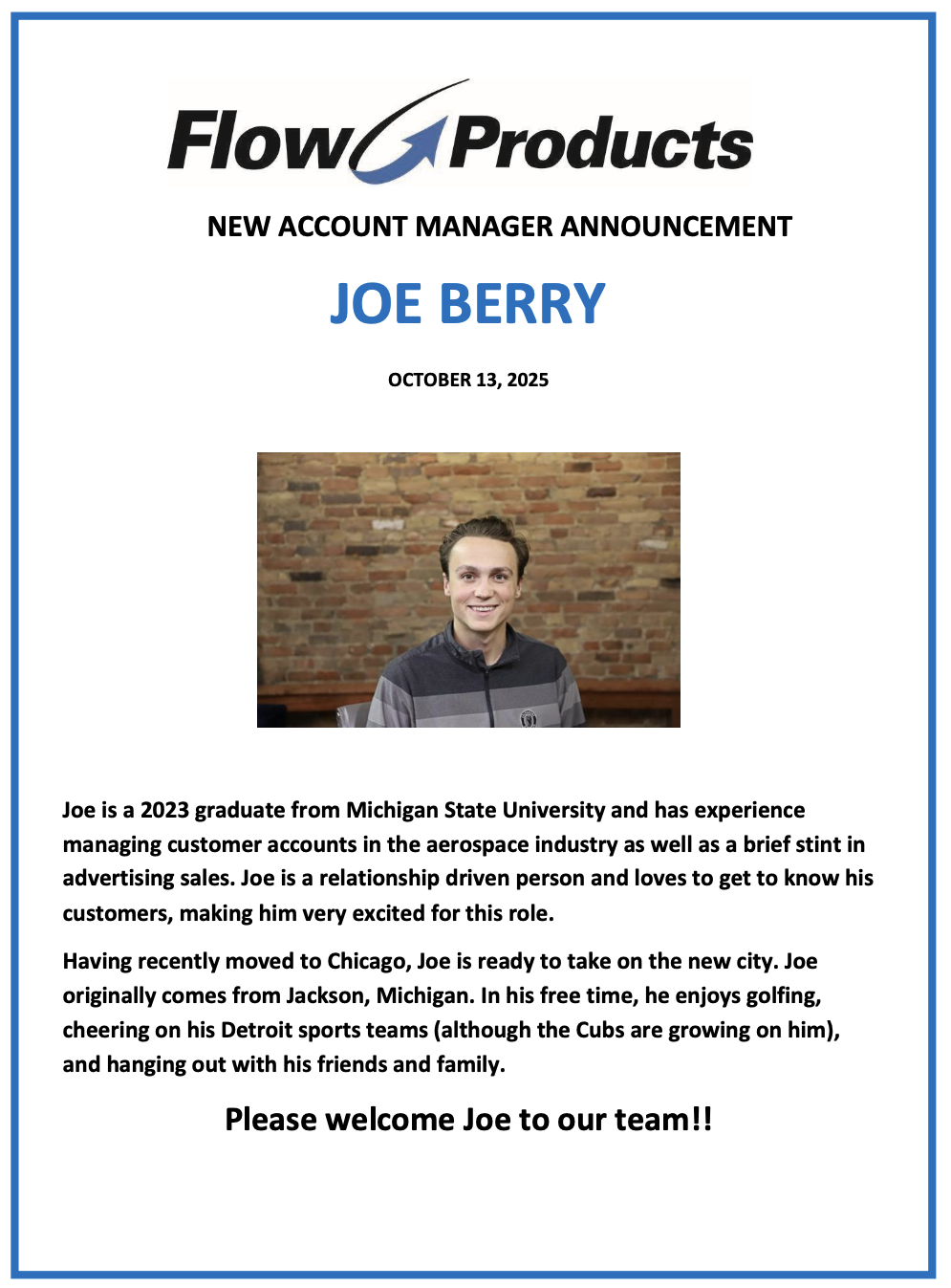 Flow Products

NEW ACCOUNT MANAGER ANNOUNCEMENT

JOE BERRY

OCTOBER 13, 2025

Joe is a 2023 graduate from Michigan State University and has experience managing customer accounts in the aerospace industry as well as a brief stint in advertising sales. Joe is a relationship driven person and loves to get to know his customers, making him very excited for this role.

Having recently moved to Chicago, Joe is ready to take on the new city. Joe originally comes from Jackson, Michigan. In his free time, he enjoys golfing, cheering on his Detroit sports teams (although the Cubs are growing on him), and hanging out with his friends and family.

Please welcome Joe to our team!!